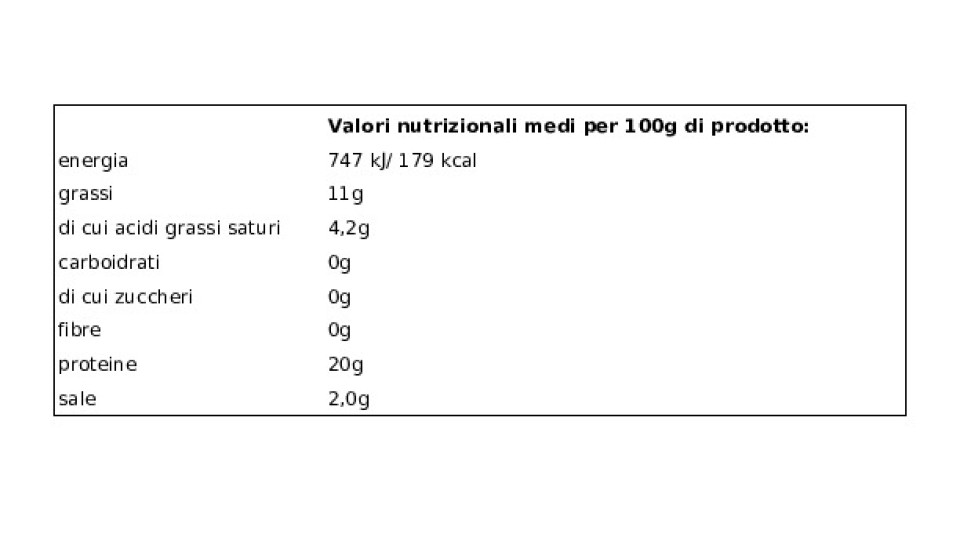 |  | Valori nutrizionali medi per 100g di prodotto: |
|---|---|
| energia | 747 kJ/ 179 kcal |
| grassi | 11g |
| di cui acidi grassi saturi | 4,2g |
| carboidrati | 0g |
| di cui zuccheri | 0g |
| fibre | 0g |
| proteine | 20g |
| sale | 2,0g |